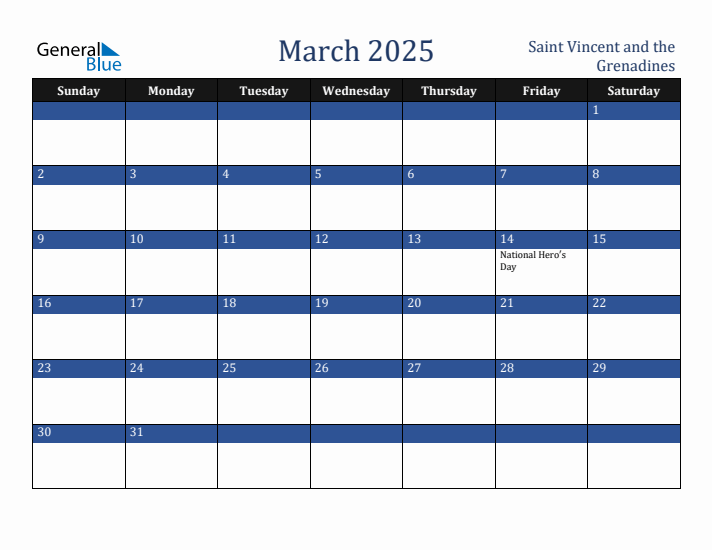 General Blue

March 2025

Saint Vincent and the Grenadines

| Sunday | Monday | Tuesday | Wednesday | Thursday | Friday | Saturday |
|---|---|---|---|---|---|---|
| | | | | | | 1 |
| 2 | 3 | 4 | 5 | 6 | 7 | 8 |
| 9 | 10 | 11 | 12 | 13 | 14 National Hero's Day | 15 |
| 16 | 17 | 18 | 19 | 20 | 21 | 22 |
| 23 | 24 | 25 | 26 | 27 | 28 | 29 |
| 30 | 31 | | | | | |